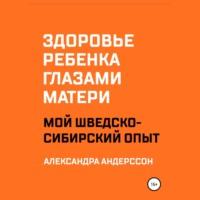 ЗДОРОВЬЕ РЕБЕНКА ГЛАЗАМИ МАТЕРИ

МОЙ ШВЕДСКО-СИБИРСКИЙ ОПЫТ

АЛЕКСАНДРА АНДЕРССОН

16+